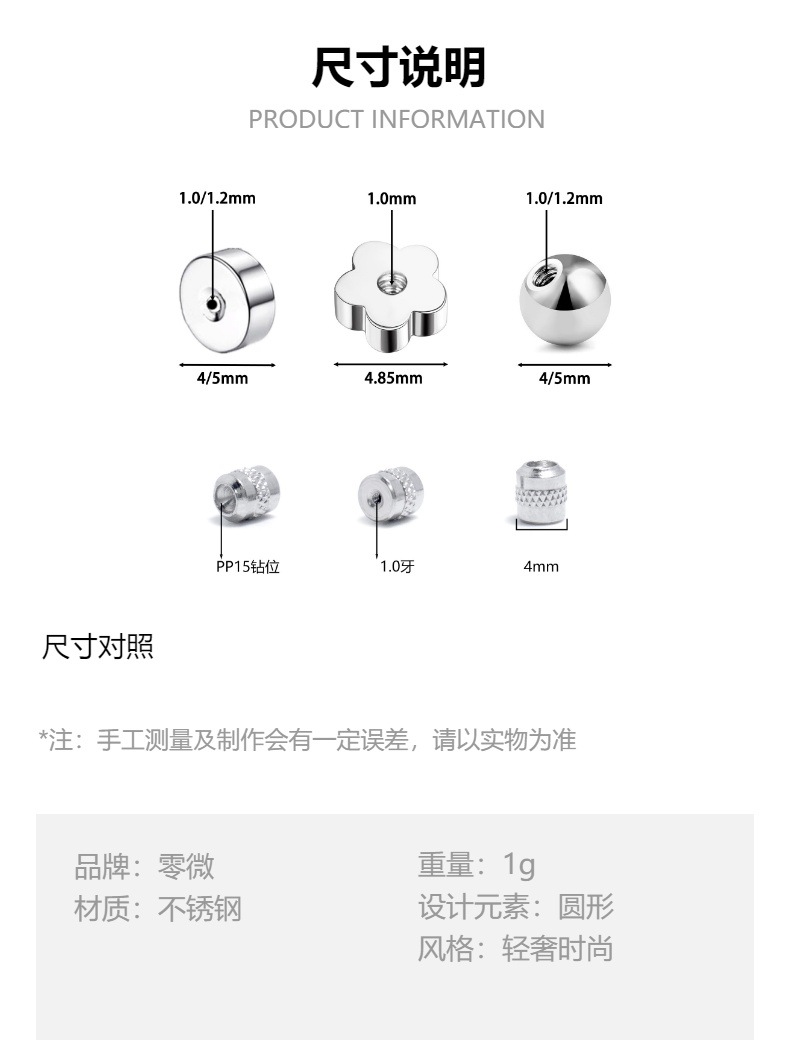 尺寸说明
PRODUCT INFORMATION

1.0/1.2mm
4/5mm
1.0mm
4.85mm
1.0/1.2mm
4/5mm

PP15钻位
1.0牙
4mm

尺寸对照

*注：手工测量及制作会有一定误差，请以实物为准

品牌：零微
材质：不锈钢

重量：1g
设计元素：圆形
风格：轻奢时尚